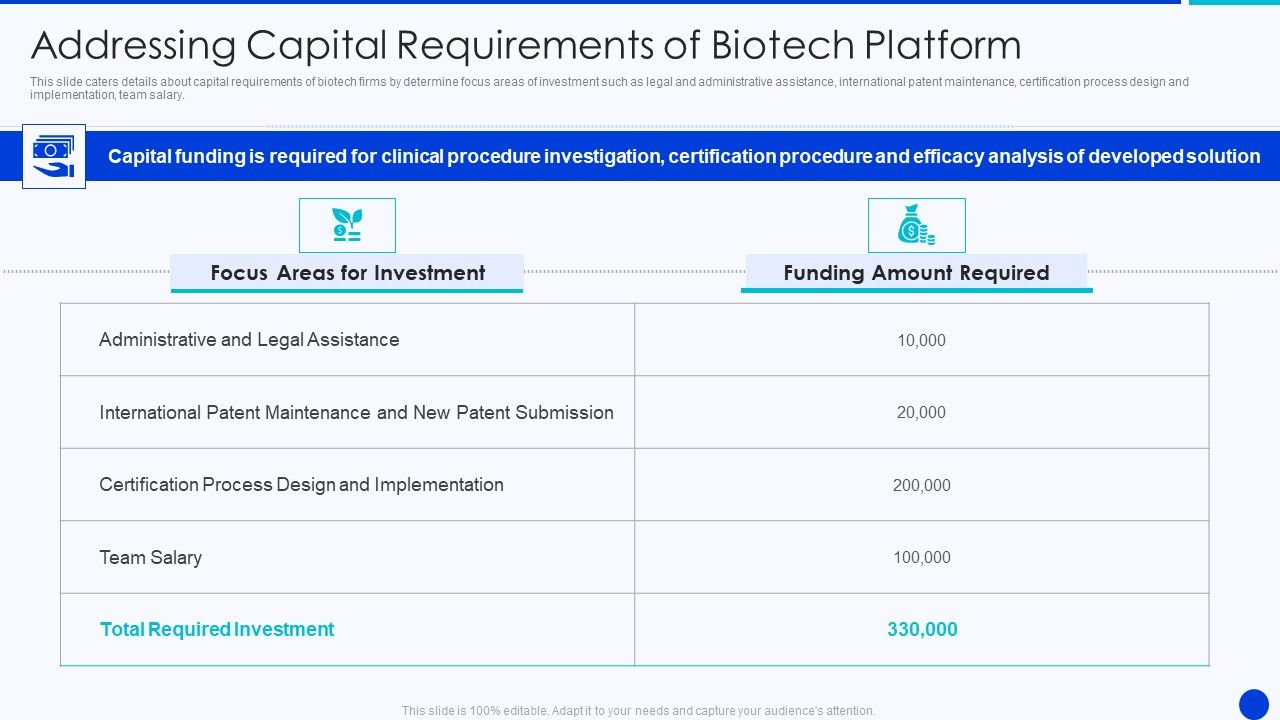 Addressing Capital Requirements of Biotech Platform

This slide caters details about capital requirements of biotech firms by determine focus areas of investment such as legal and administrative assistance, international patent maintenance, certification process design and implementation, team salary.

Capital funding is required for clinical procedure investigation, certification procedure and efficacy analysis of developed solution

| Focus Areas for Investment | Funding Amount Required |
|---|---|
| Administrative and Legal Assistance | 10,000 |
| International Patent Maintenance and New Patent Submission | 20,000 |
| Certification Process Design and Implementation | 200,000 |
| Team Salary | 100,000 |
| Total Required Investment | 330,000 |

This slide is 100% editable. Adapt it to your needs and capture your audience's attention.